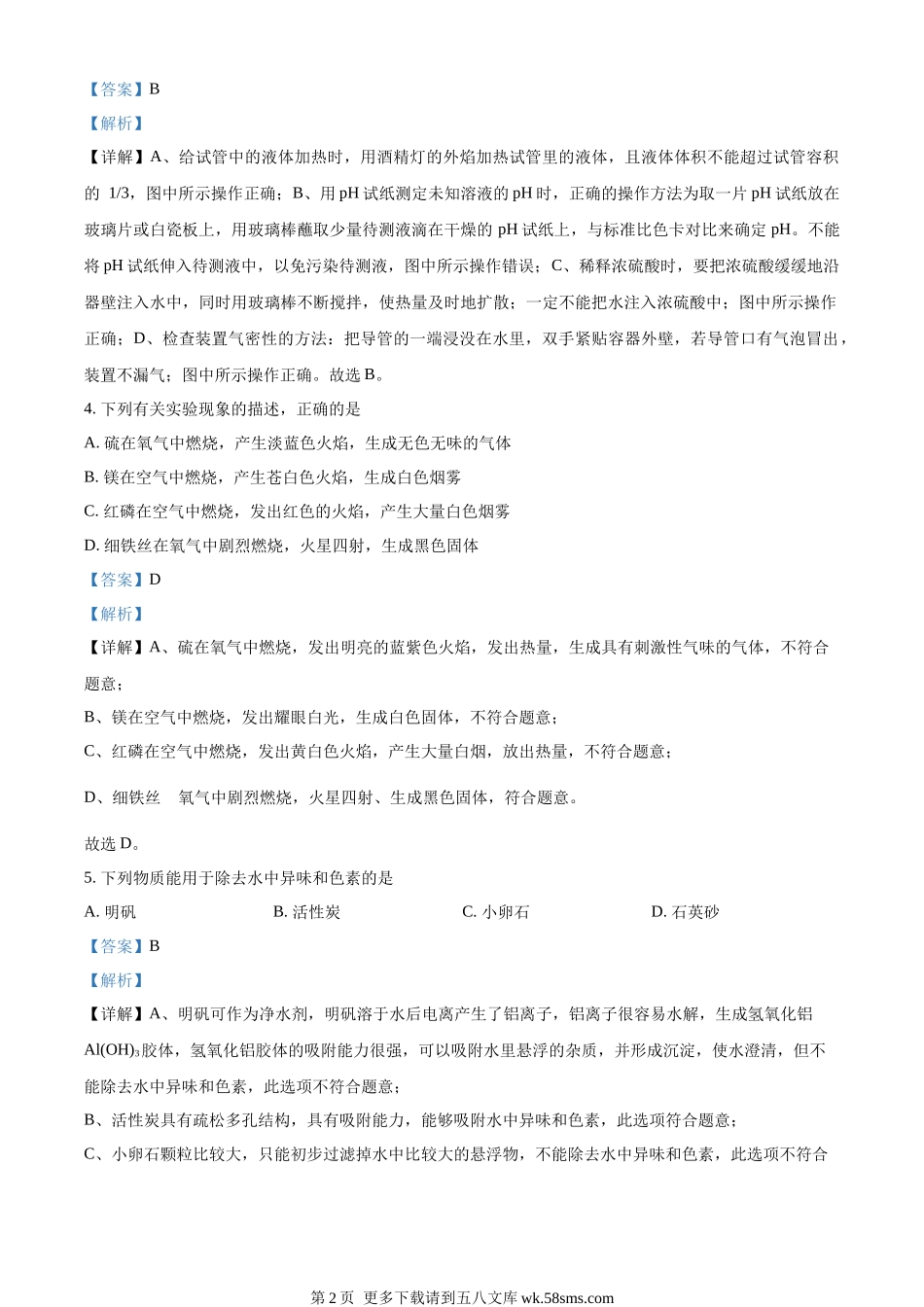 【答案】B

【解析】

【详解】A、给试管中的液体加热时，用酒精灯的外焰加热试管里的液体，且液体体积不能超过试管容积的 1/3，图中所示操作正确；B、用 pH 试纸测定未知溶液的 pH 时，正确的操作方法为取一片 pH 试纸放在玻璃片或白瓷板上，用玻璃棒蘸取少量待测液滴在干燥的 pH 试纸上，与标准比色卡对比来确定 pH。不能将 pH 试纸伸入待测液中，以免污染待测液，图中所示操作错误；C、稀释浓硫酸时，要把浓硫酸缓缓地沿器壁注入水中，同时用玻璃棒不断搅拌，使热量及时地扩散；一定不能把水注入浓硫酸中；图中所示操作正确；D、检查装置气密性的方法：把导管的一端浸没在水里，双手紧贴容器外壁，若导管口有气泡冒出，装置不漏气；图中所示操作正确。故选 B。

4. 下列有关实验现象的描述，正确的是

A. 硫在氧气中燃烧，产生淡蓝色火焰，生成无色无味的气体

B. 镁在空气中燃烧，产生苍白色火焰，生成白色烟雾

C. 红磷在空气中燃烧，发出红色的火焰，产生大量白色烟雾

D. 细铁丝在氧气中剧烈燃烧，火星四射，生成黑色固体

【答案】D

【解析】

【详解】A、硫在氧气中燃烧，发出明亮的蓝紫色火焰，发出热量，生成具有刺激性气味的气体，不符合题意；

B、镁在空气中燃烧，发出耀眼白光，生成白色固体，不符合题意；

C、红磷在空气中燃烧，发出黄白色火焰，产生大量白烟，放出热量，不符合题意；

D、细铁丝　氧气中剧烈燃烧，火星四射、生成黑色固体，符合题意。

故选 D。

5. 下列物质能用于除去水中异味和色素的是

A. 明矾　　B. 活性炭　　C. 小卵石　　D. 石英砂

【答案】B

【解析】

【详解】A、明矾可作为净水剂，明矾溶于水后电离产生了铝离子，铝离子很容易水解，生成氢氧化铝 $Al(OH)_3$ 胶体，氢氧化铝胶体的吸附能力很强，可以吸附水里悬浮的杂质，并形成沉淀，使水澄清，但不能除去水中异味和色素，此选项不符合题意；

B、活性炭具有疏松多孔结构，具有吸附能力，能够吸附水中异味和色素，此选项符合题意；

C、小卵石颗粒比较大，只能初步过滤掉水中比较大的悬浮物，不能除去水中异味和色素，此选项不符合

第 2 页　更多下载请到五八文库 wk.58sms.com